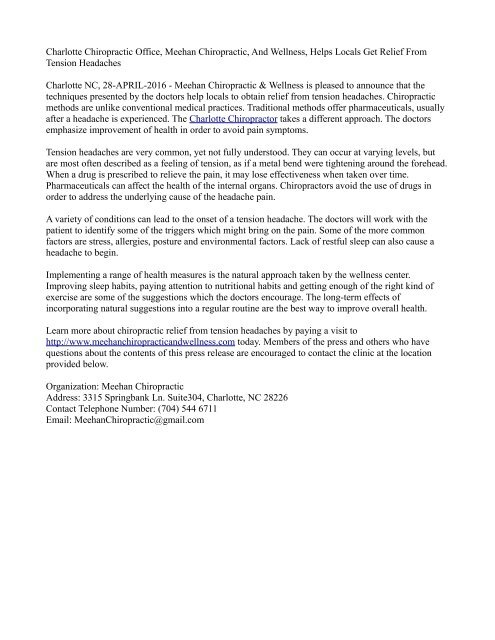 Charlotte Chiropractic Office, Meehan Chiropractic, And Wellness, Helps Locals Get Relief From Tension Headaches

Charlotte NC, 28-APRIL-2016 - Meehan Chiropractic & Wellness is pleased to announce that the techniques presented by the doctors help locals to obtain relief from tension headaches. Chiropractic methods are unlike conventional medical practices. Traditional methods offer pharmaceuticals, usually after a headache is experienced. The Charlotte Chiropractor takes a different approach. The doctors emphasize improvement of health in order to avoid pain symptoms.

Tension headaches are very common, yet not fully understood. They can occur at varying levels, but are most often described as a feeling of tension, as if a metal bend were tightening around the forehead. When a drug is prescribed to relieve the pain, it may lose effectiveness when taken over time. Pharmaceuticals can affect the health of the internal organs. Chiropractors avoid the use of drugs in order to address the underlying cause of the headache pain.

A variety of conditions can lead to the onset of a tension headache. The doctors will work with the patient to identify some of the triggers which might bring on the pain. Some of the more common factors are stress, allergies, posture and environmental factors. Lack of restful sleep can also cause a headache to begin.

Implementing a range of health measures is the natural approach taken by the wellness center. Improving sleep habits, paying attention to nutritional habits and getting enough of the right kind of exercise are some of the suggestions which the doctors encourage. The long-term effects of incorporating natural suggestions into a regular routine are the best way to improve overall health.

Learn more about chiropractic relief from tension headaches by paying a visit to http://www.meehanchiropracticandwellness.com today. Members of the press and others who have questions about the contents of this press release are encouraged to contact the clinic at the location provided below.

Organization: Meehan Chiropractic
Address: 3315 Springbank Ln. Suite304, Charlotte, NC 28226
Contact Telephone Number: (704) 544 6711
Email: MeehanChiropractic@gmail.com